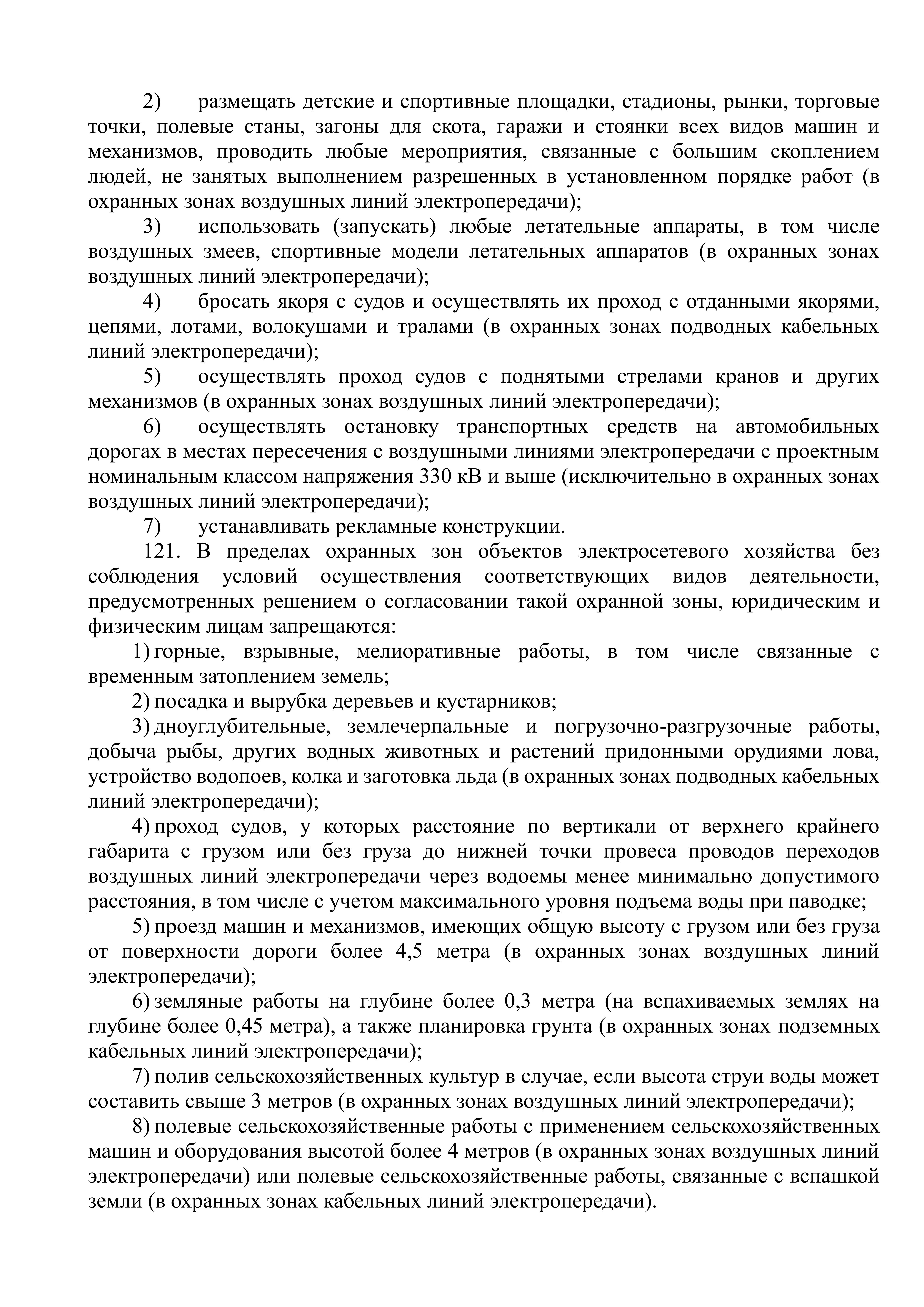 2) размещать детские и спортивные площадки, стадионы, рынки, торговые точки, полевые станы, загоны для скота, гаражи и стоянки всех видов машин и механизмов, проводить любые мероприятия, связанные с большим скоплением людей, не занятых выполнением разрешенных в установленном порядке работ (в охранных зонах воздушных линий электропередачи);

3) использовать (запускать) любые летательные аппараты, в том числе воздушных змеев, спортивные модели летательных аппаратов (в охранных зонах воздушных линий электропередачи);

4) бросать якоря с судов и осуществлять их проход с отданными якорями, цепями, лотами, волокушами и тралами (в охранных зонах подводных кабельных линий электропередачи);

5) осуществлять проход судов с поднятыми стрелами кранов и других механизмов (в охранных зонах воздушных линий электропередачи);

6) осуществлять остановку транспортных средств на автомобильных дорогах в местах пересечения с воздушными линиями электропередачи с проектным номинальным классом напряжения 330 кВ и выше (исключительно в охранных зонах воздушных линий электропередачи);

7) устанавливать рекламные конструкции.

121. В пределах охранных зон объектов электросетевого хозяйства без соблюдения условий осуществления соответствующих видов деятельности, предусмотренных решением о согласовании такой охранной зоны, юридическим и физическим лицам запрещаются:

1) горные, взрывные, мелиоративные работы, в том числе связанные с временным затоплением земель;

2) посадка и вырубка деревьев и кустарников;

3) дноуглубительные, землечерпальные и погрузочно-разгрузочные работы, добыча рыбы, других водных животных и растений придонными орудиями лова, устройство водопоев, колка и заготовка льда (в охранных зонах подводных кабельных линий электропередачи);

4) проход судов, у которых расстояние по вертикали от верхнего крайнего габарита с грузом или без груза до нижней точки провеса проводов переходов воздушных линий электропередачи через водоемы менее минимально допустимого расстояния, в том числе с учетом максимального уровня подъема воды при паводке;

5) проезд машин и механизмов, имеющих общую высоту с грузом или без груза от поверхности дороги более 4,5 метра (в охранных зонах воздушных линий электропередачи);

6) земляные работы на глубине более 0,3 метра (на вспахиваемых землях на глубине более 0,45 метра), а также планировка грунта (в охранных зонах подземных кабельных линий электропередачи);

7) полив сельскохозяйственных культур в случае, если высота струи воды может составить свыше 3 метров (в охранных зонах воздушных линий электропередачи);

8) полевые сельскохозяйственные работы с применением сельскохозяйственных машин и оборудования высотой более 4 метров (в охранных зонах воздушных линий электропередачи) или полевые сельскохозяйственные работы, связанные с вспашкой земли (в охранных зонах кабельных линий электропередачи).